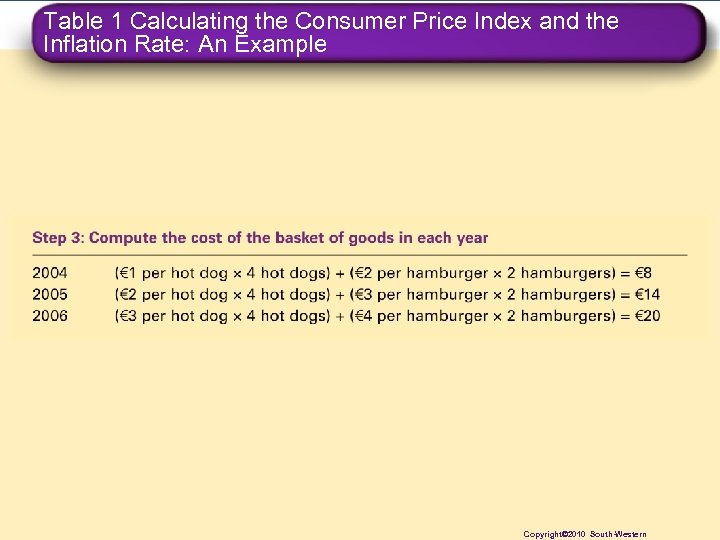 Table 1 Calculating the Consumer Price Index and the Inflation Rate: An Example

Step 3: Compute the cost of the basket of goods in each year

2004 (€1 per hot dog × 4 hot dogs) + (€2 per hamburger × 2 hamburgers) = €8
2005 (€2 per hot dog × 4 hot dogs) + (€3 per hamburger × 2 hamburgers) = €14
2006 (€3 per hot dog × 4 hot dogs) + (€4 per hamburger × 2 hamburgers) = €20

Copyright©2010 South-Western